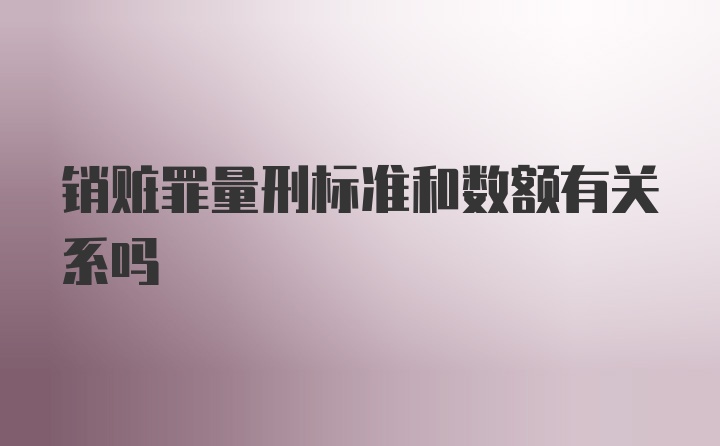 销赃罪量刑标准和数额有关系吗